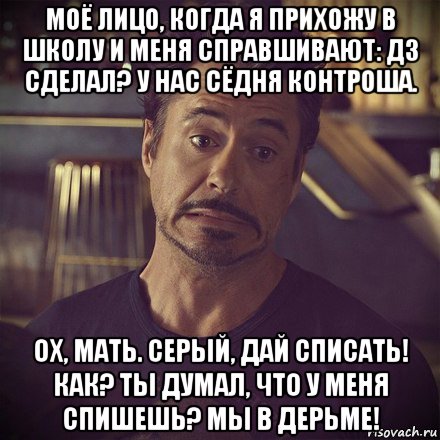 МОЁ ЛИЦО, КОГДА Я ПРИХОЖУ В ШКОЛУ И МЕНЯ СПРАВШИВАЮТ: ДЗ СДЕЛАЛ? У НАС СЁДНЯ КОНТРОША.

ОХ, МАТЬ. СЕРЫЙ, ДАЙ СПИСАТЬ! КАК? ТЫ ДУМАЛ, ЧТО У МЕНЯ СПИШЕШЬ? МЫ В ДЕРЬМЕ!

risovach.ru